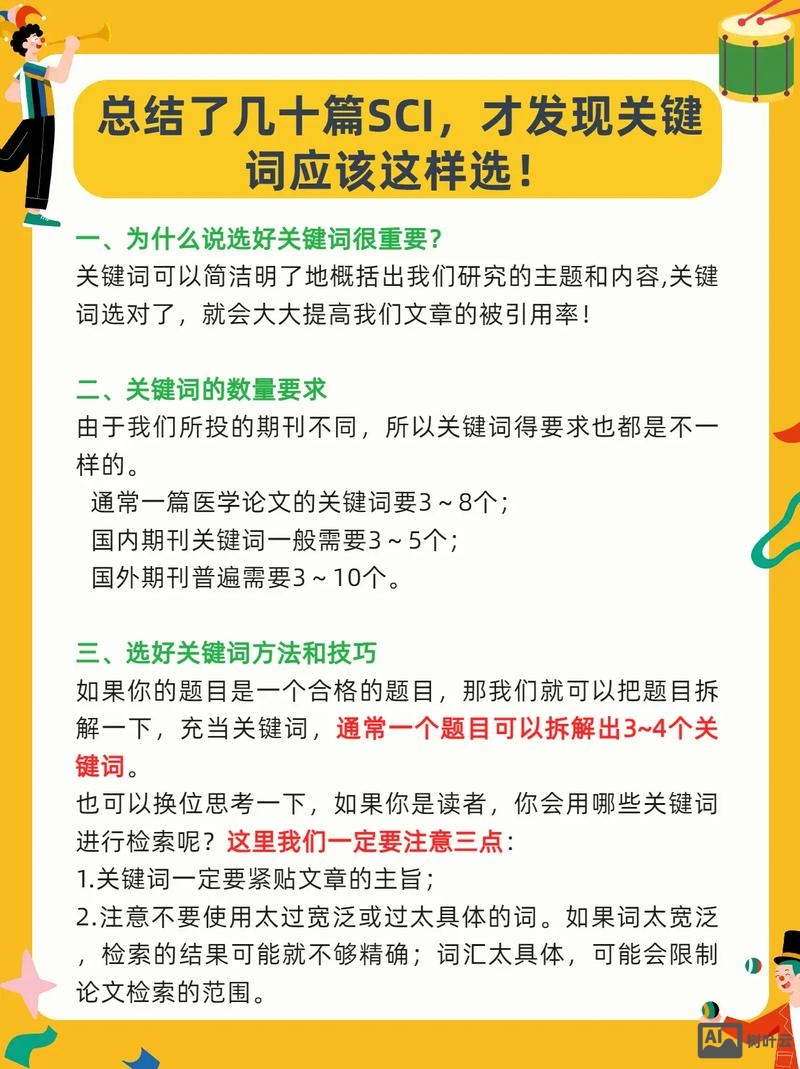 总结了几十篇SCI，才发现关键词应该这样选！

一、为什么说选好关键词很重要？
关键词可以简洁明了地概括出我们研究的主题和内容,关键词选对了，就会大大提高我们文章的被引用率！

二、关键词的数量要求
由于我们所投的期刊不同，所以关键词得要求也都是不一样的。
通常一篇医学论文的关键词要3～8个；
国内期刊关键词一般需要3～5个；
国外期刊普遍需要3～10个。

三、选好关键词方法和技巧
如果你的题目是一个合格的题目，那我们就可以把题目拆解一下，充当关键词，通常一个题目可以拆解出3~4个关键词。
也可以换位思考一下，如果你是读者，你会用哪些关键词进行检索呢？这里我们一定要注意三点：
1.关键词一定要紧贴文章的主旨；
2.注意不要使用太过宽泛或过太具体的词。如果词太宽泛，检索的结果可能就不够精确；词汇太具体，可能会限制论文检索的范围。

AI 树叶云